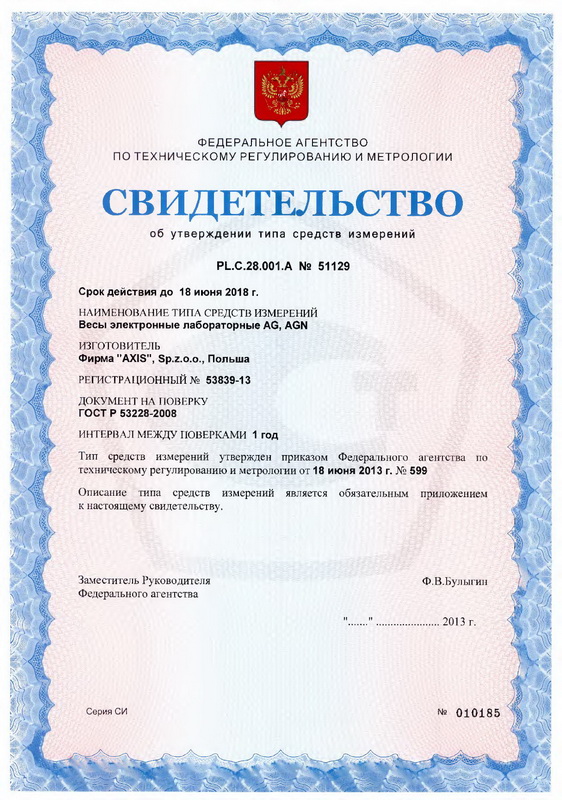 ФЕДЕРАЛЬНОЕ АГЕНТСТВО
ПО ТЕХНИЧЕСКОМУ РЕГУЛИРОВАНИЮ И МЕТРОЛОГИИ

СВИДЕТЕЛЬСТВО

об утверждении типа средств измерений

PL.C.28.001.A № 51129

Срок действия до 18 июня 2018 г.

НАИМЕНОВАНИЕ ТИПА СРЕДСТВ ИЗМЕРЕНИЙ
Весы электронные лабораторные AG, AGN

ИЗГОТОВИТЕЛЬ
Фирма "AXIS", Sp.z.o.o., Польша

РЕГИСТРАЦИОННЫЙ № 53839-13

ДОКУМЕНТ НА ПОВЕРКУ
ГОСТ Р 53228-2008

ИНТЕРВАЛ МЕЖДУ ПОВЕРКАМИ 1 год

Тип средств измерений утвержден приказом Федерального агентства по техническому регулированию и метрологии от 18 июня 2013 г. № 599

Описание типа средств измерений является обязательным приложением к настоящему свидетельству.

Заместитель Руководителя
Федерального агентства

Ф.В.Булыгин

"......." ..................... 2013 г.

Серия СИ

№ 010185